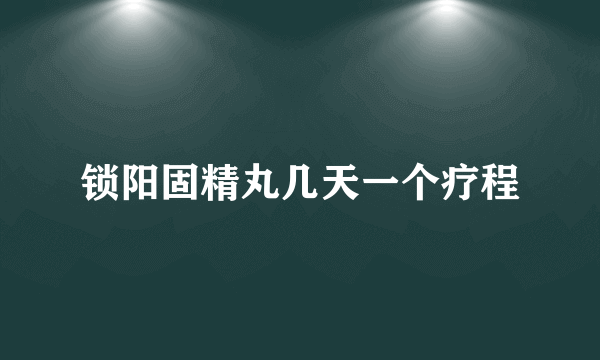 锁阳固精丸几天一个疗程